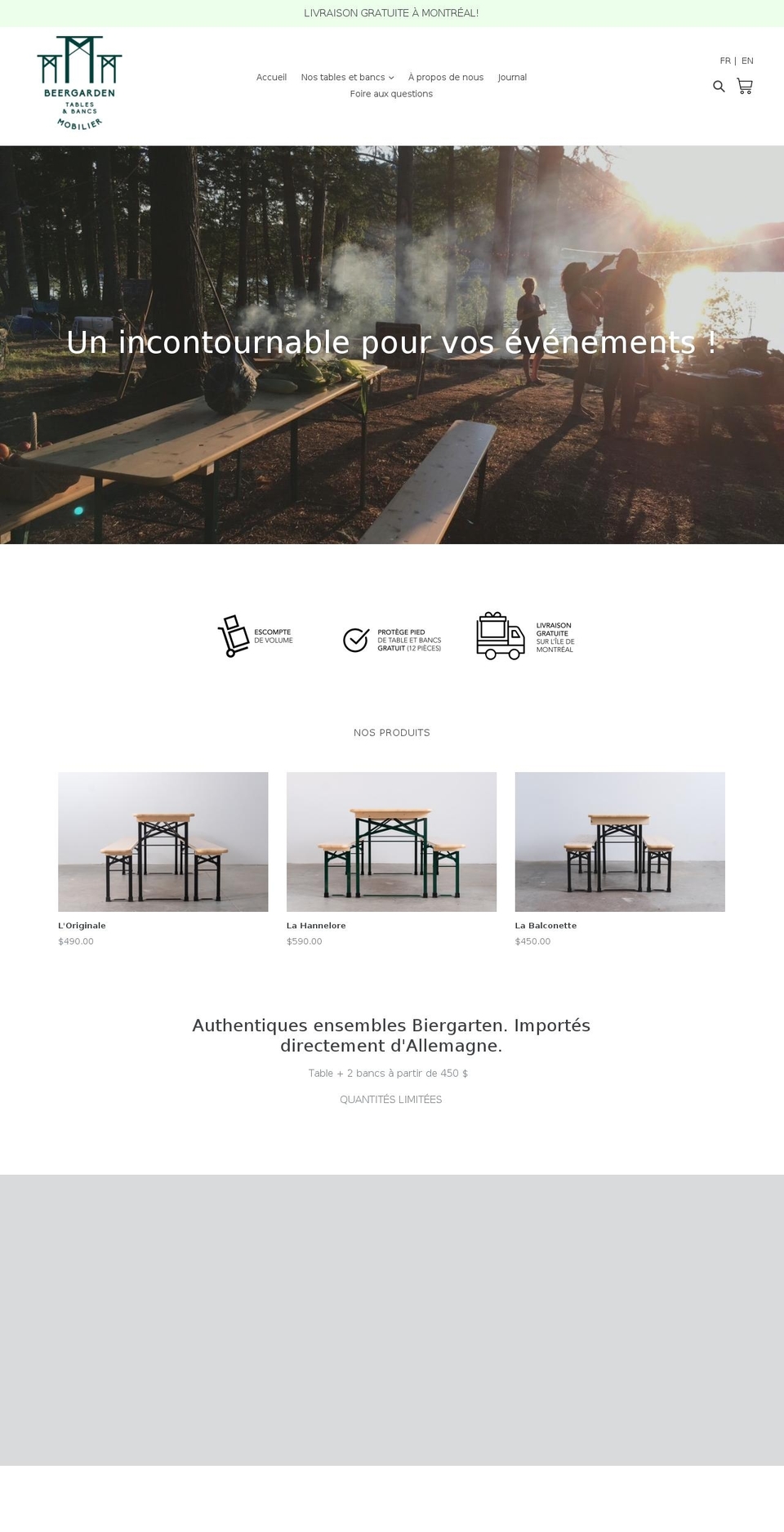 LIVRAISON GRATUITE À MONTRÉAL!

BEERGARDEN
TABLES & BANCS
MOBILIER

Accueil Nos tables et bancs À propos de nous Journal
Foire aux questions

FR | EN

Un incontournable pour vos événements !

ESCOMPTE DE VOLUME

PROTÈGE PIED DE TABLE ET BANCS GRATUIT (12 PIÈCES)

LIVRAISON GRATUITE SUR L'ÎLE DE MONTRÉAL

NOS PRODUITS

L'Originale
$490.00

La Hannelore
$590.00

La Balconette
$450.00

Authentiques ensembles Biergarten. Importés directement d'Allemagne.

Table + 2 bancs à partir de 450 $

QUANTITÉS LIMITÉES